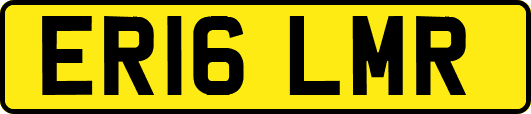 ER16 LMR